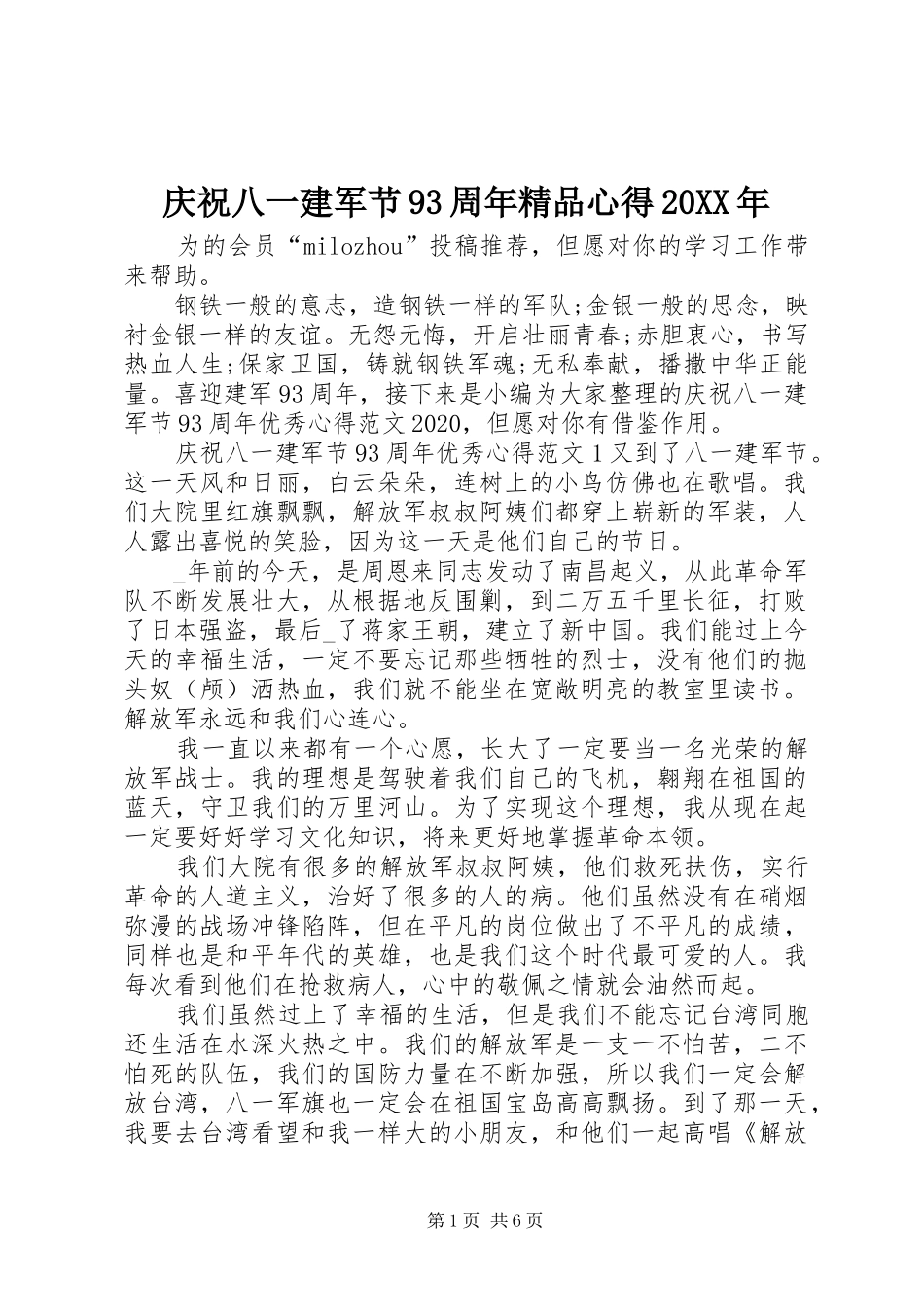 庆祝八一建军节93周年精品心得20XX年

为的会员“milozhou”投稿推荐，但愿对你的学习工作带来帮助。

钢铁一般的意志，造钢铁一样的军队;金银一般的思念，映衬金银一样的友谊。无怨无悔，开启壮丽青春;赤胆衷心，书写热血人生;保家卫国，铸就钢铁军魂;无私奉献，播撒中华正能量。喜迎建军93周年，接下来是小编为大家整理的庆祝八一建军节93周年优秀心得范文2020，但愿对你有借鉴作用。

庆祝八一建军节93周年优秀心得范文1又到了八一建军节。这一天风和日丽，白云朵朵，连树上的小鸟仿佛也在歌唱。我们大院里红旗飘飘，解放军叔叔阿姨们都穿上崭新的军装，人人露出喜悦的笑脸，因为这一天是他们自己的节日。

_年前的今天，是周恩来同志发动了南昌起义，从此革命军队不断发展壮大，从根据地反围剿，到二万五千里长征，打败了日本强盗，最后_了蒋家王朝，建立了新中国。我们能过上今天的幸福生活，一定不要忘记那些牺牲的烈士，没有他们的抛头奴（颅）洒热血，我们就不能坐在宽敞明亮的教室里读书。解放军永远和我们心连心。

我一直以来都有一个心愿，长大了一定要当一名光荣的解放军战士。我的理想是驾驶着我们自己的飞机，翱翔在祖国的蓝天，守卫我们的万里河山。为了实现这个理想，我从现在起一定要好好学习文化知识，将来更好地掌握革命本领。

我们大院有很多的解放军叔叔阿姨，他们救死扶伤，实行革命的人道主义，治好了很多的人的病。他们虽然没有在硝烟弥漫的战场冲锋陷阵，但在平凡的岗位做出了不平凡的成绩，同样也是和平年代的英雄，也是我们这个时代最可爱的人。我每次看到他们在抢救病人，心中的敬佩之情就会油然而起。

我们虽然过上了幸福的生活，但是我们不能忘记台湾同胞还生活在水深火热之中。我们的解放军是一支一不怕苦，二不怕死的队伍，我们的国防力量在不断加强，所以我们一定会解放台湾，八一军旗也一定会在祖国宝岛高高飘扬。到了那一天，我要去台湾看望和我一样大的小朋友，和他们一起高唱《解放

第1页 共6页